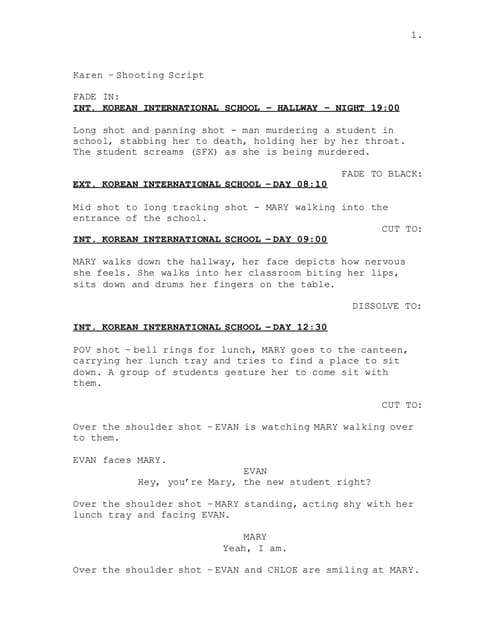 1.

Karen – Shooting Script

FADE IN:
INT. KOREAN INTERNATIONAL SCHOOL – HALLWAY – NIGHT 19:00

Long shot and panning shot - man murdering a student in school, stabbing her to death, holding her by her throat. The student screams (SFX) as she is being murdered.

FADE TO BLACK:
EXT. KOREAN INTERNATIONAL SCHOOL – DAY 08:10

Mid shot to long tracking shot - MARY walking into the entrance of the school.

CUT TO:
INT. KOREAN INTERNATIONAL SCHOOL – DAY 09:00

MARY walks down the hallway, her face depicts how nervous she feels. She walks into her classroom biting her lips, sits down and drums her fingers on the table.

DISSOLVE TO:

INT. KOREAN INTERNATIONAL SCHOOL – DAY 12:30

POV shot – bell rings for lunch, MARY goes to the canteen, carrying her lunch tray and tries to find a place to sit down. A group of students gesture her to come sit with them.

CUT TO:

Over the shoulder shot – EVAN is watching MARY walking over to them.

EVAN faces MARY.

EVAN
Hey, you're Mary, the new student right?

Over the shoulder shot – MARY standing, acting shy with her lunch tray and facing EVAN.

MARY
Yeah, I am.

Over the shoulder shot – EVAN and CHLOE are smiling at MARY.